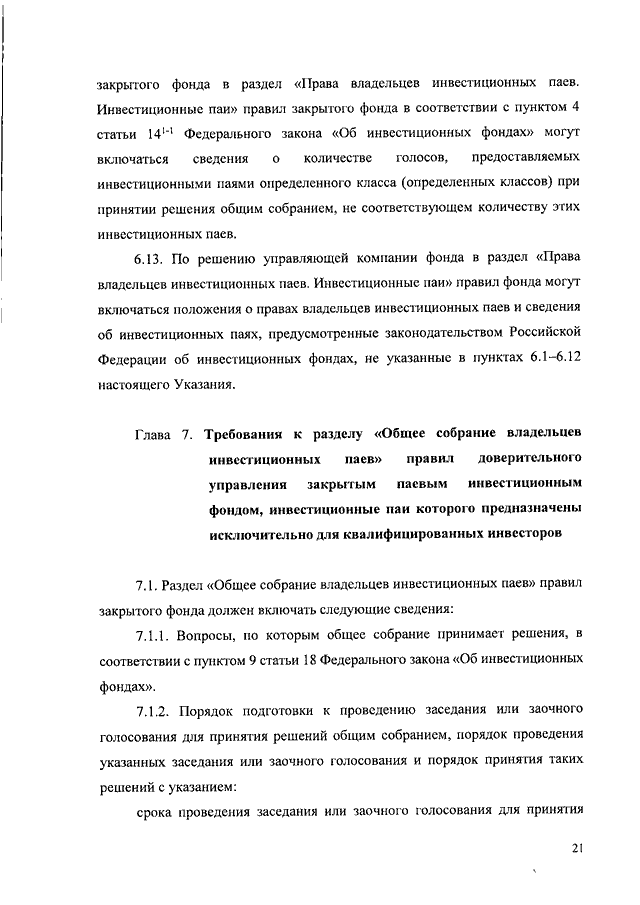 закрытого фонда в раздел «Права владельцев инвестиционных паев. Инвестиционные паи» правил закрытого фонда в соответствии с пунктом 4 статьи $14^{1-1}$ Федерального закона «Об инвестиционных фондах» могут включаться сведения о количестве голосов, предоставляемых инвестиционными паями определенного класса (определенных классов) при принятии решения общим собранием, не соответствующем количеству этих инвестиционных паев.

6.13. По решению управляющей компании фонда в раздел «Права владельцев инвестиционных паев. Инвестиционные паи» правил фонда могут включаться положения о правах владельцев инвестиционных паев и сведения об инвестиционных паях, предусмотренные законодательством Российской Федерации об инвестиционных фондах, не указанные в пунктах 6.1–6.12 настоящего Указания.

Глава 7. Требования к разделу «Общее собрание владельцев инвестиционных паев» правил доверительного управления закрытым паевым инвестиционным фондом, инвестиционные паи которого предназначены исключительно для квалифицированных инвесторов

7.1. Раздел «Общее собрание владельцев инвестиционных паев» правил закрытого фонда должен включать следующие сведения:

7.1.1. Вопросы, по которым общее собрание принимает решения, в соответствии с пунктом 9 статьи 18 Федерального закона «Об инвестиционных фондах».

7.1.2. Порядок подготовки к проведению заседания или заочного голосования для принятия решений общим собранием, порядок проведения указанных заседания или заочного голосования и порядок принятия таких решений с указанием:

срока проведения заседания или заочного голосования для принятия

21